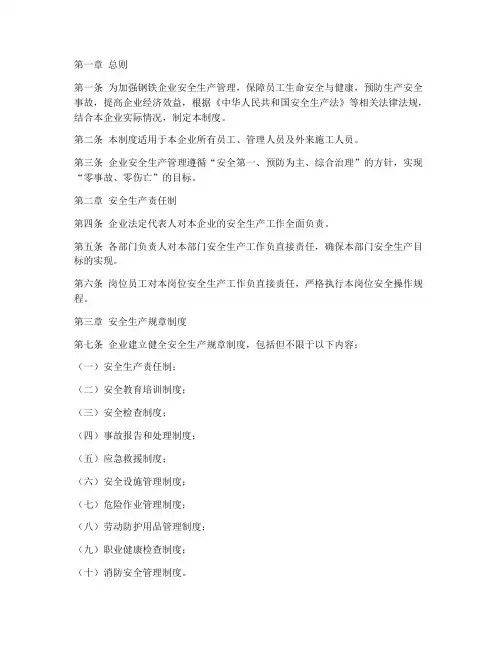 第一章 总则

第一条 为加强钢铁企业安全生产管理，保障员工生命安全与健康，预防生产安全事故，提高企业经济效益，根据《中华人民共和国安全生产法》等相关法律法规，结合本企业实际情况，制定本制度。

第二条 本制度适用于本企业所有员工、管理人员及外来施工人员。

第三条 企业安全生产管理遵循“安全第一、预防为主、综合治理”的方针，实现“零事故、零伤亡”的目标。

第二章 安全生产责任制

第四条 企业法定代表人对本企业的安全生产工作全面负责。

第五条 各部门负责人对本部门安全生产工作负直接责任，确保本部门安全生产目标的实现。

第六条 岗位员工对本岗位安全生产工作负直接责任，严格执行本岗位安全操作规程。

第三章 安全生产规章制度

第七条 企业建立健全安全生产规章制度，包括但不限于以下内容：

（一）安全生产责任制；

（二）安全教育培训制度；

（三）安全检查制度；

（四）事故报告和处理制度；

（五）应急救援制度；

（六）安全设施管理制度；

（七）危险作业管理制度；

（八）劳动防护用品管理制度；

（九）职业健康检查制度；

（十）消防安全管理制度。